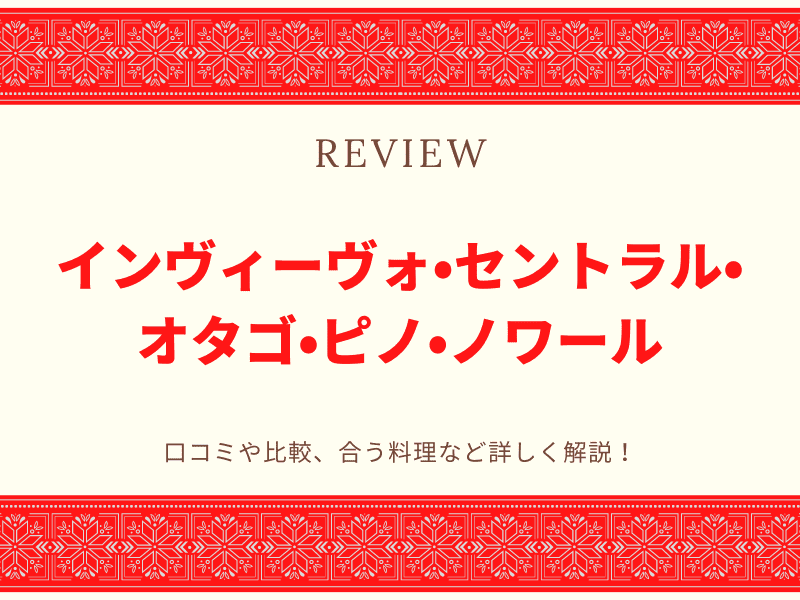 REVIEW

インヴィーヴォ•セントラル•オタゴ•ピノ•ノワール

口コミや比較、合う料理など詳しく解説！